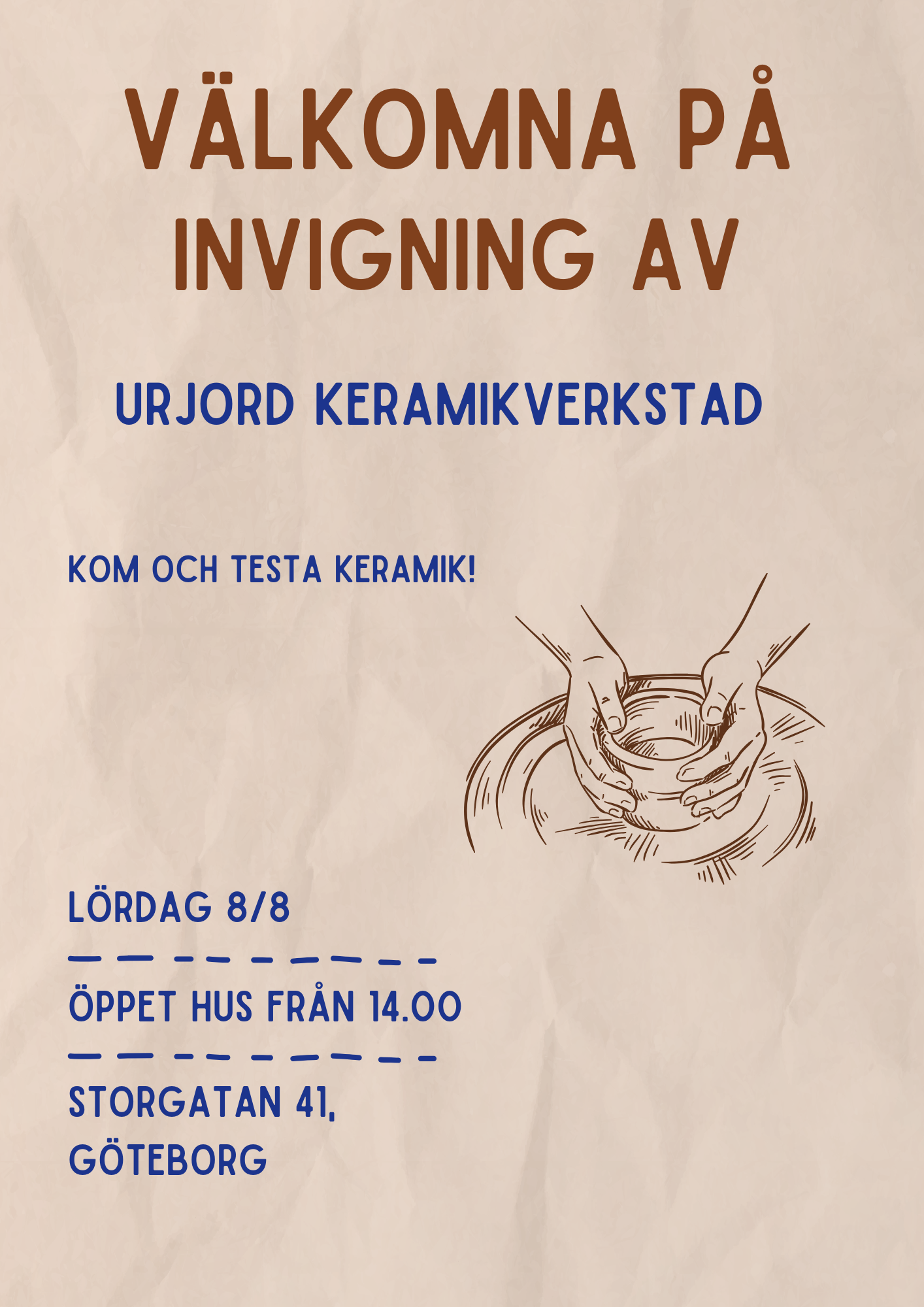 VÄLKOMNA PÅ INVIGNING AV

URJORD KERAMIKVERKSTAD

KOM OCH TESTA KERAMIK!

LÖRDAG 8/8

ÖPPET HUS FRÅN 14.00

STORGATAN 41, GÖTEBORG